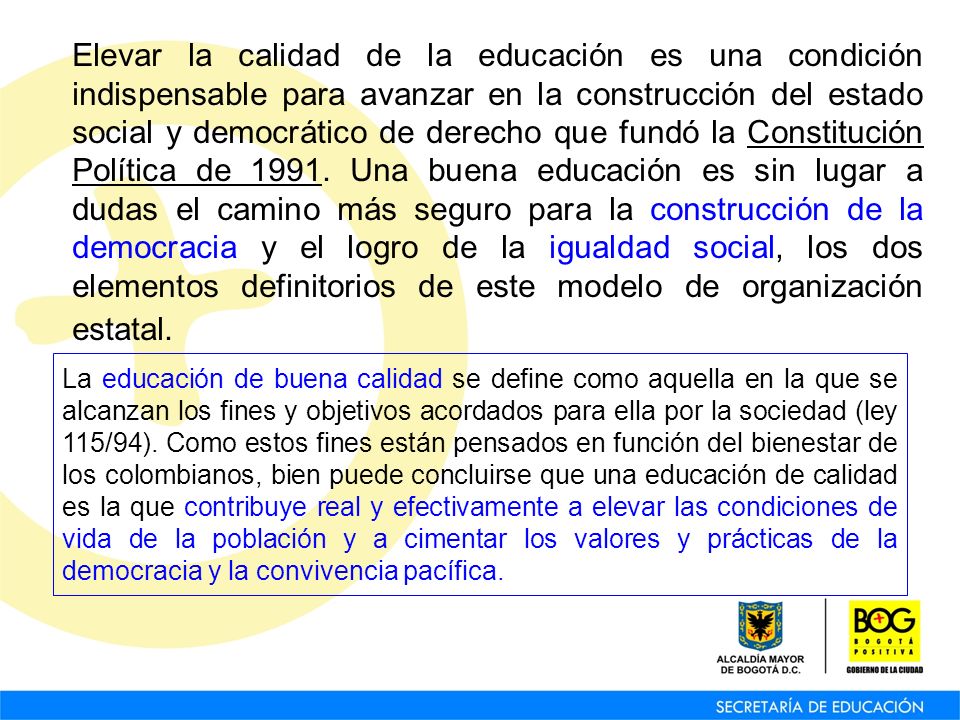 Elevar la calidad de la educación es una condición indispensable para avanzar en la construcción del estado social y democrático de derecho que fundó la Constitución Política de 1991. Una buena educación es sin lugar a dudas el camino más seguro para la construcción de la democracia y el logro de la igualdad social, los dos elementos definitorios de este modelo de organización estatal.

La educación de buena calidad se define como aquella en la que se alcanzan los fines y objetivos acordados para ella por la sociedad (ley 115/94). Como estos fines están pensados en función del bienestar de los colombianos, bien puede concluirse que una educación de calidad es la que contribuye real y efectivamente a elevar las condiciones de vida de la población y a cimentar los valores y prácticas de la democracia y la convivencia pacífica.

ALCALDÍA MAYOR DE BOGOTÁ D.C.

BOG BOGOTÁ POSITIVA
GOBIERNO DE LA CIUDAD

SECRETARÍA DE EDUCACIÓN